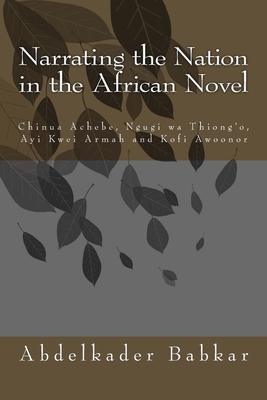 Narrating the Nation in the African Novel

Chinua Achebe, Ngugi wa Thiong'o, Ayi Kwei Armah and Kofi Awoonor

Abdelkader Babkar